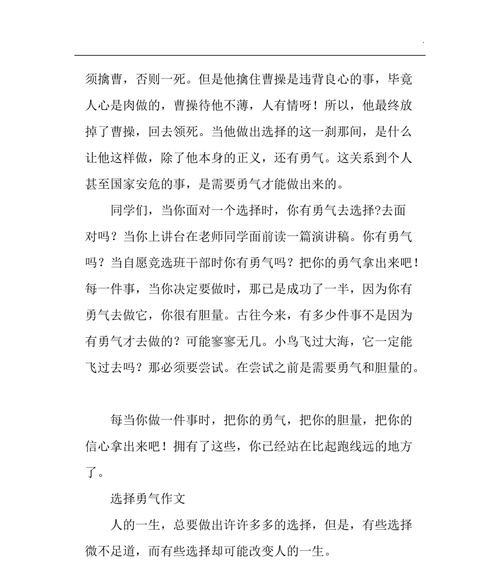 须擒曹，否则一死。但是他擒住曹操是违背良心的事，毕竟人心是肉做的，曹操待他不薄，人有情呀！所以，他最终放掉了曹操，回去领死。当他做出选择的这一刹那间，是什么让他这样做，除了他本身的正义，还有勇气。这关系到个人甚至国家安危的事，是需要勇气才能做出来的。

同学们，当你面对一个选择时，你有勇气去选择?去面对吗？当你上讲台在老师同学面前读一篇演讲稿。你有勇气吗？当自愿竞选班干部时你有勇气吗？把你的勇气拿出来吧！每一件事，当你决定要做时，那已是成功了一半，因为你有勇气去做它，你很有胆量。古往今来，有多少件事不是因为有勇气才去做的？可能寥寥无几。小鸟飞过大海，它一定能飞过去吗？那必须要尝试。在尝试之前是需要勇气和胆量的。

每当你做一件事时，把你的勇气，把你的胆量，把你的信心拿出来吧！拥有了这些，你已经站在比起跑线远的地方了。

选择勇气作文

人的一生，总要做出许许多多的选择，但是，有些选择微不足道，而有些选择却可能改变人的一生。